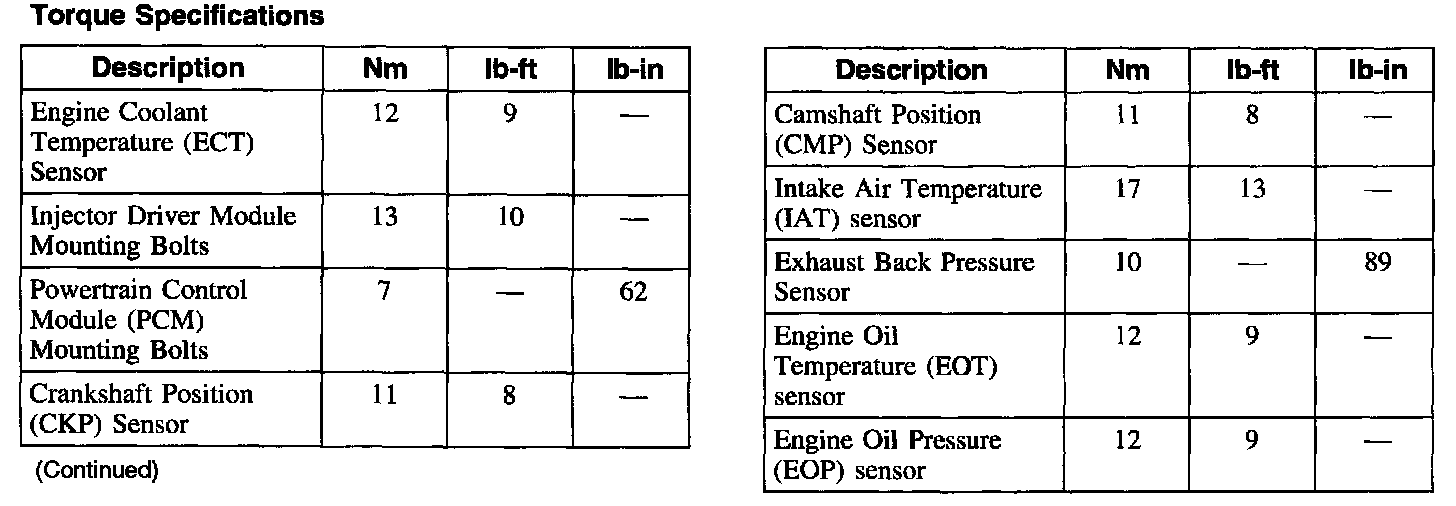 Torque Specifications

| Description | Nm | lb-ft | lb-in |
|---|---|---|---|
| Engine Coolant Temperature (ECT) Sensor | 12 | 9 | — |
| Injector Driver Module Mounting Bolts | 13 | 10 | — |
| Powertrain Control Module (PCM) Mounting Bolts | 7 | — | 62 |
| Crankshaft Position (CKP) Sensor | 11 | 8 | — |

(Continued)

| Description | Nm | lb-ft | lb-in |
|---|---|---|---|
| Camshaft Position (CMP) Sensor | 11 | 8 | — |
| Intake Air Temperature (IAT) sensor | 17 | 13 | — |
| Exhaust Back Pressure Sensor | 10 | — | 89 |
| Engine Oil Temperature (EOT) sensor | 12 | 9 | — |
| Engine Oil Pressure (EOP) sensor | 12 | 9 | — |